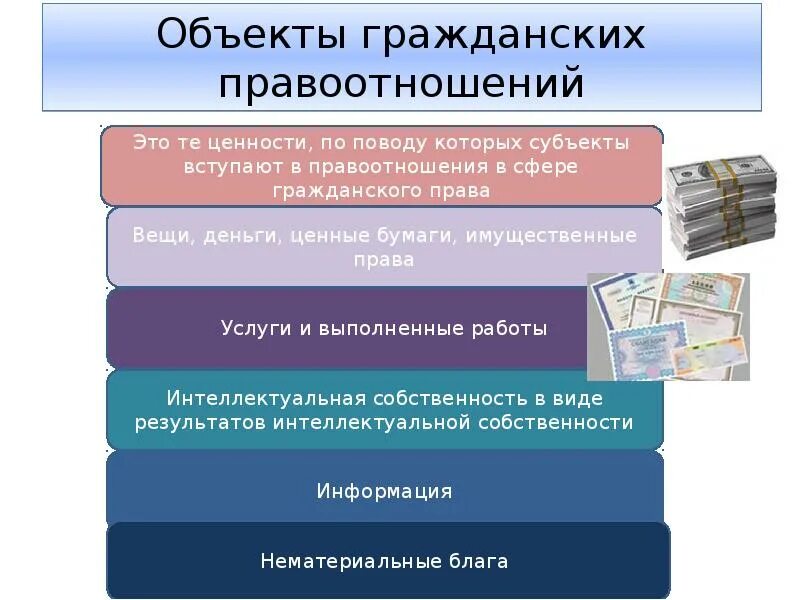 Объекты гражданских правоотношений

Это те ценности, по поводу которых субъекты вступают в правоотношения в сфере гражданского права

Вещи, деньги, ценные бумаги, имущественные права

Услуги и выполненные работы

Интеллектуальная собственность в виде результатов интеллектуальной собственности

Информация

Нематериальные блага